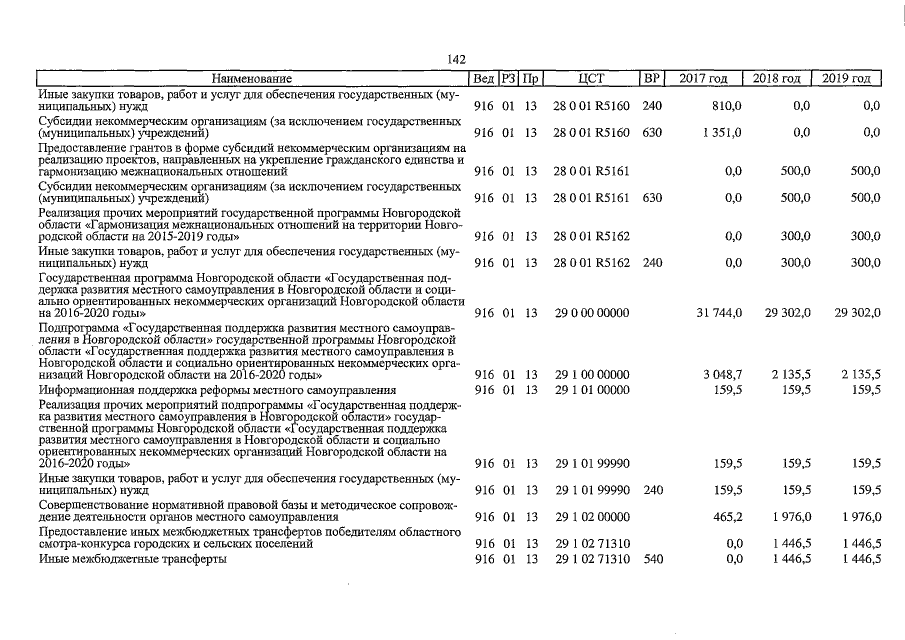 142

| Наименование | Вед | РЗ | Пр | ЦСТ | ВР | 2017 год | 2018 год | 2019 год |
|---|---|---|---|---|---|---|---|---|
| Иные закупки товаров, работ и услуг для обеспечения государственных (муниципальных) нужд | 916 | 01 | 13 | 28 0 01 R5160 | 240 | 810,0 | 0,0 | 0,0 |
| Субсидии некоммерческим организациям (за исключением государственных (муниципальных) учреждений) | 916 | 01 | 13 | 28 0 01 R5160 | 630 | 1 351,0 | 0,0 | 0,0 |
| Предоставление грантов в форме субсидий некоммерческим организациям на реализацию проектов, направленных на укрепление гражданского единства и гармонизацию межнациональных отношений | 916 | 01 | 13 | 28 0 01 R5161 | | 0,0 | 500,0 | 500,0 |
| Субсидии некоммерческим организациям (за исключением государственных (муниципальных) учреждений) | 916 | 01 | 13 | 28 0 01 R5161 | 630 | 0,0 | 500,0 | 500,0 |
| Реализация прочих мероприятий государственной программы Новгородской области «Гармонизация межнациональных отношений на территории Новгородской области на 2015-2019 годы» | 916 | 01 | 13 | 28 0 01 R5162 | | 0,0 | 300,0 | 300,0 |
| Иные закупки товаров, работ и услуг для обеспечения государственных (муниципальных) нужд | 916 | 01 | 13 | 28 0 01 R5162 | 240 | 0,0 | 300,0 | 300,0 |
| Государственная программа Новгородской области «Государственная поддержка развития местного самоуправления в Новгородской области и социально ориентированных некоммерческих организаций Новгородской области на 2016-2020 годы» | 916 | 01 | 13 | 29 0 00 00000 | | 31 744,0 | 29 302,0 | 29 302,0 |
| Подпрограмма «Государственная поддержка развития местного самоуправления в Новгородской области» государственной программы Новгородской области «Государственная поддержка развития местного самоуправления в Новгородской области и социально ориентированных некоммерческих организаций Новгородской области на 2016-2020 годы» | 916 | 01 | 13 | 29 1 00 00000 | | 3 048,7 | 2 135,5 | 2 135,5 |
| Информационная поддержка реформы местного самоуправления | 916 | 01 | 13 | 29 1 01 00000 | | 159,5 | 159,5 | 159,5 |
| Реализация прочих мероприятий подпрограммы «Государственная поддержка развития местного самоуправления в Новгородской области» государственной программы Новгородской области «Государственная поддержка развития местного самоуправления в Новгородской области и социально ориентированных некоммерческих организаций Новгородской области на 2016-2020 годы» | 916 | 01 | 13 | 29 1 01 99990 | | 159,5 | 159,5 | 159,5 |
| Иные закупки товаров, работ и услуг для обеспечения государственных (муниципальных) нужд | 916 | 01 | 13 | 29 1 01 99990 | 240 | 159,5 | 159,5 | 159,5 |
| Совершенствование нормативной правовой базы и методическое сопровождение деятельности органов местного самоуправления | 916 | 01 | 13 | 29 1 02 00000 | | 465,2 | 1 976,0 | 1 976,0 |
| Предоставление иных межбюджетных трансфертов победителям областного смотра-конкурса городских и сельских поселений | 916 | 01 | 13 | 29 1 02 71310 | | 0,0 | 1 446,5 | 1 446,5 |
| Иные межбюджетные трансферты | 916 | 01 | 13 | 29 1 02 71310 | 540 | 0,0 | 1 446,5 | 1 446,5 |